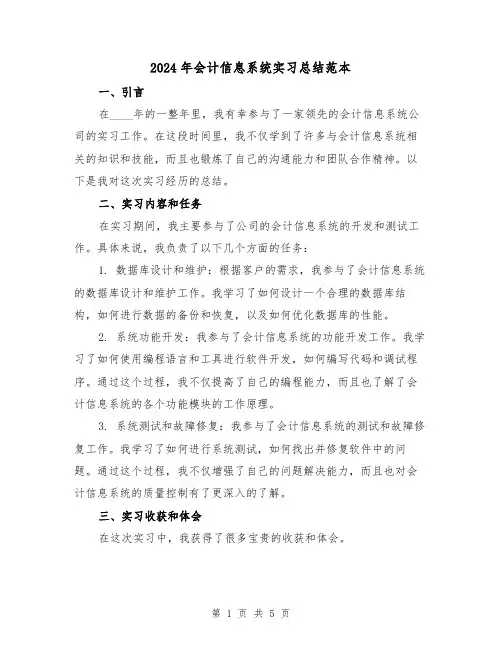 2024年会计信息系统实习总结范本

一、引言

在____年的一整年里，我有幸参与了一家领先的会计信息系统公司的实习工作。在这段时间里，我不仅学到了许多与会计信息系统相关的知识和技能，而且也锻炼了自己的沟通能力和团队合作精神。以下是我对这次实习经历的总结。

二、实习内容和任务

在实习期间，我主要参与了公司的会计信息系统的开发和测试工作。具体来说，我负责了以下几个方面的任务：

1. 数据库设计和维护：根据客户的需求，我参与了会计信息系统的数据库设计和维护工作。我学习了如何设计一个合理的数据库结构，如何进行数据的备份和恢复，以及如何优化数据库的性能。

2. 系统功能开发：我参与了会计信息系统的功能开发工作。我学习了如何使用编程语言和工具进行软件开发，如何编写代码和调试程序。通过这个过程，我不仅提高了自己的编程能力，而且也了解了会计信息系统的各个功能模块的工作原理。

3. 系统测试和故障修复：我参与了会计信息系统的测试和故障修复工作。我学习了如何进行系统测试，如何找出并修复软件中的问题。通过这个过程，我不仅增强了自己的问题解决能力，而且也对会计信息系统的质量控制有了更深入的了解。

三、实习收获和体会

在这次实习中，我获得了很多宝贵的收获和体会。

第 1 页 共 5 页